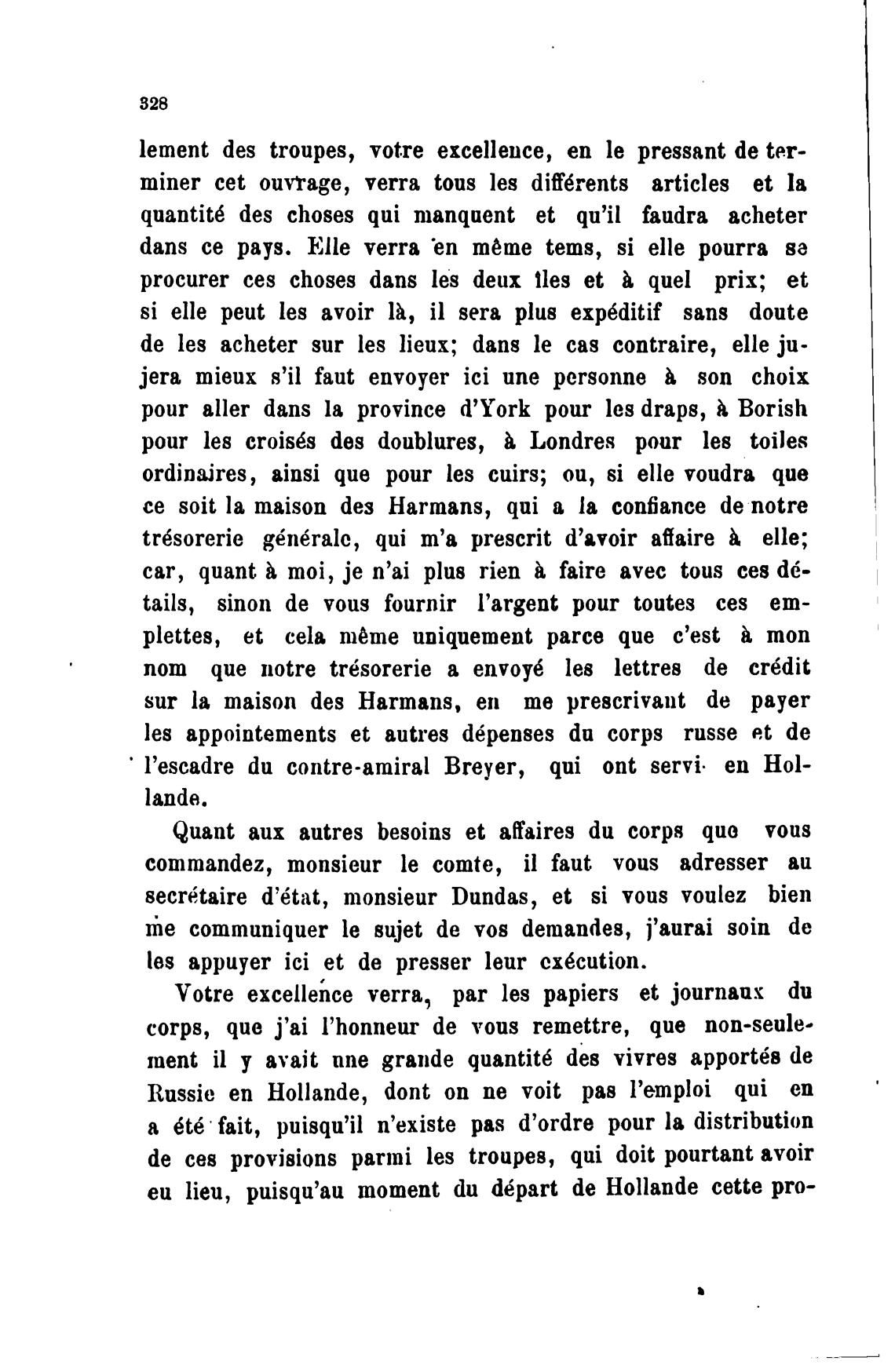 328

lement des troupes, votre excellence, en le pressant de terminer cet ouvrage, verra tous les différents articles et la quantité des choses qui manquent et qu'il faudra acheter dans ce pays. Elle verra en même tems, si elle pourra se procurer ces choses dans les deux îles et à quel prix; et si elle peut les avoir là, il sera plus expéditif sans doute de les acheter sur les lieux; dans le cas contraire, elle jujera mieux s'il faut envoyer ici une personne à son choix pour aller dans la province d'York pour les draps, à Borish pour les croisés des doublures, à Londres pour les toiles ordinaires, ainsi que pour les cuirs; ou, si elle voudra que ce soit la maison des Harmans, qui a la confiance de notre trésorerie générale, qui m'a prescrit d'avoir affaire à elle; car, quant à moi, je n'ai plus rien à faire avec tous ces détails, sinon de vous fournir l'argent pour toutes ces emplettes, et cela même uniquement parce que c'est à mon nom que notre trésorerie a envoyé les lettres de crédit sur la maison des Harmans, en me prescrivant de payer les appointements et autres dépenses du corps russe et de l'escadre du contre-amiral Breyer, qui ont servi en Hollande.

Quant aux autres besoins et affaires du corps que vous commandez, monsieur le comte, il faut vous adresser au secrétaire d'état, monsieur Dundas, et si vous voulez bien me communiquer le sujet de vos demandes, j'aurai soin de les appuyer ici et de presser leur exécution.

Votre excellence verra, par les papiers et journaux du corps, que j'ai l'honneur de vous remettre, que non-seulement il y avait une grande quantité des vivres apportés de Russie en Hollande, dont on ne voit pas l'emploi qui en a été fait, puisqu'il n'existe pas d'ordre pour la distribution de ces provisions parmi les troupes, qui doit pourtant avoir eu lieu, puisqu'au moment du départ de Hollande cette pro-